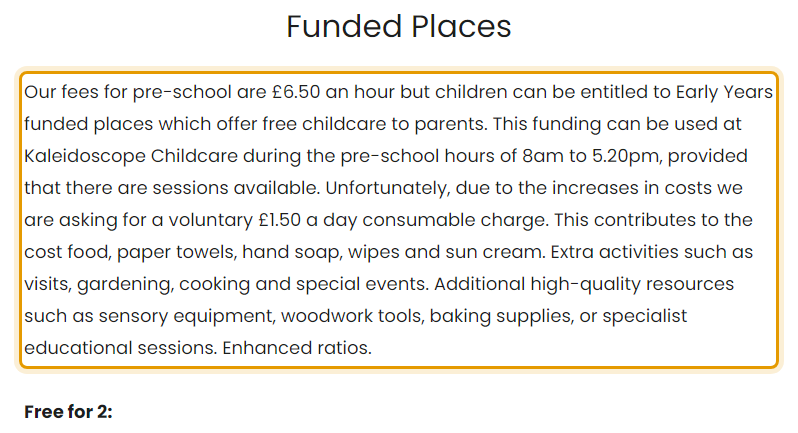 Funded Places

Our fees for pre-school are £6.50 an hour but children can be entitled to Early Years funded places which offer free childcare to parents. This funding can be used at Kaleidoscope Childcare during the pre-school hours of 8am to 5.20pm, provided that there are sessions available. Unfortunately, due to the increases in costs we are asking for a voluntary £1.50 a day consumable charge. This contributes to the cost food, paper towels, hand soap, wipes and sun cream. Extra activities such as visits, gardening, cooking and special events. Additional high-quality resources such as sensory equipment, woodwork tools, baking supplies, or specialist educational sessions. Enhanced ratios.

Free for 2: